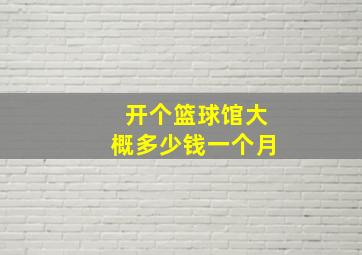 开个篮球馆大概多少钱一个月